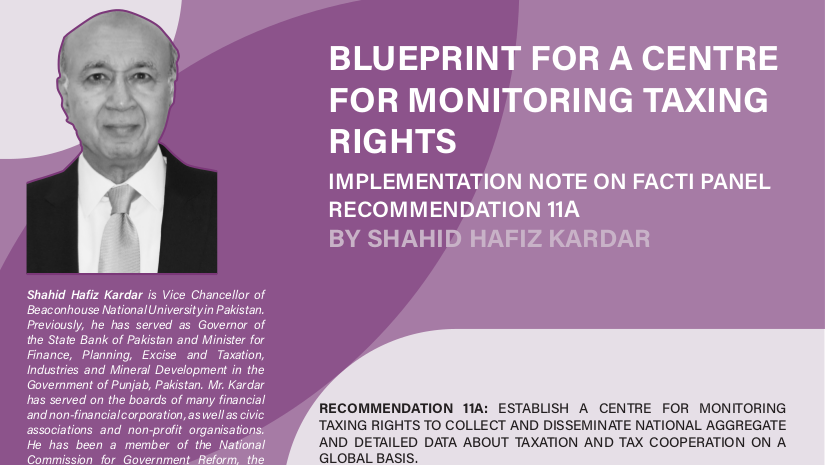 BLUEPRINT FOR A CENTRE FOR MONITORING TAXING RIGHTS

IMPLEMENTATION NOTE ON FACTI PANEL RECOMMENDATION 11A

BY SHAHID HAFIZ KARDAR

Shahid Hafiz Kardar is Vice Chancellor of Beaconhouse National University in Pakistan. Previously, he has served as Governor of the State Bank of Pakistan and Minister for Finance, Planning, Excise and Taxation, Industries and Mineral Development in the Government of Punjab, Pakistan. Mr. Kardar has served on the boards of many financial and non-financial corporation, as well as civic associations and non-profit organisations. He has been a member of the National Commission for Government Reform, the

RECOMMENDATION 11A: ESTABLISH A CENTRE FOR MONITORING TAXING RIGHTS TO COLLECT AND DISSEMINATE NATIONAL AGGREGATE AND DETAILED DATA ABOUT TAXATION AND TAX COOPERATION ON A GLOBAL BASIS.